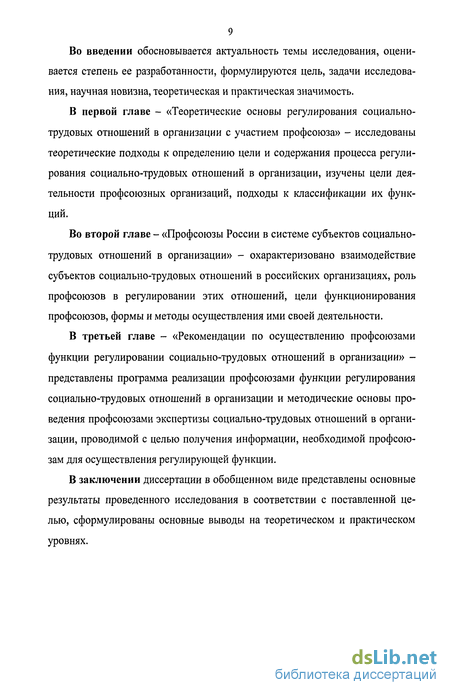 9

Во введении обосновывается актуальность темы исследования, оценивается степень ее разработанности, формулируются цель, задачи исследования, научная новизна, теоретическая и практическая значимость.

В первой главе – «Теоретические основы регулирования социально-трудовых отношений в организации с участием профсоюза» – исследованы теоретические подходы к определению цели и содержания процесса регулирования социально-трудовых отношений в организации, изучены цели деятельности профсоюзных организаций, подходы к классификации их функций.

Во второй главе – «Профсоюзы России в системе субъектов социально-трудовых отношений в организации» – охарактеризовано взаимодействие субъектов социально-трудовых отношений в российских организациях, роль профсоюзов в регулировании этих отношений, цели функционирования профсоюзов, формы и методы осуществления ими своей деятельности.

В третьей главе – «Рекомендации по осуществлению профсоюзами функции регулировании социально-трудовых отношений в организации» – представлены программа реализации профсоюзами функции регулирования социально-трудовых отношений в организации и методические основы проведения профсоюзами экспертизы социально-трудовых отношений в организации, проводимой с целью получения информации, необходимой профсоюзам для осуществления регулирующей функции.

В заключении диссертации в обобщенном виде представлены основные результаты проведенного исследования в соответствии с поставленной целью, сформулированы основные выводы на теоретическом и практическом уровнях.

dsLib.net
библиотека диссертаций